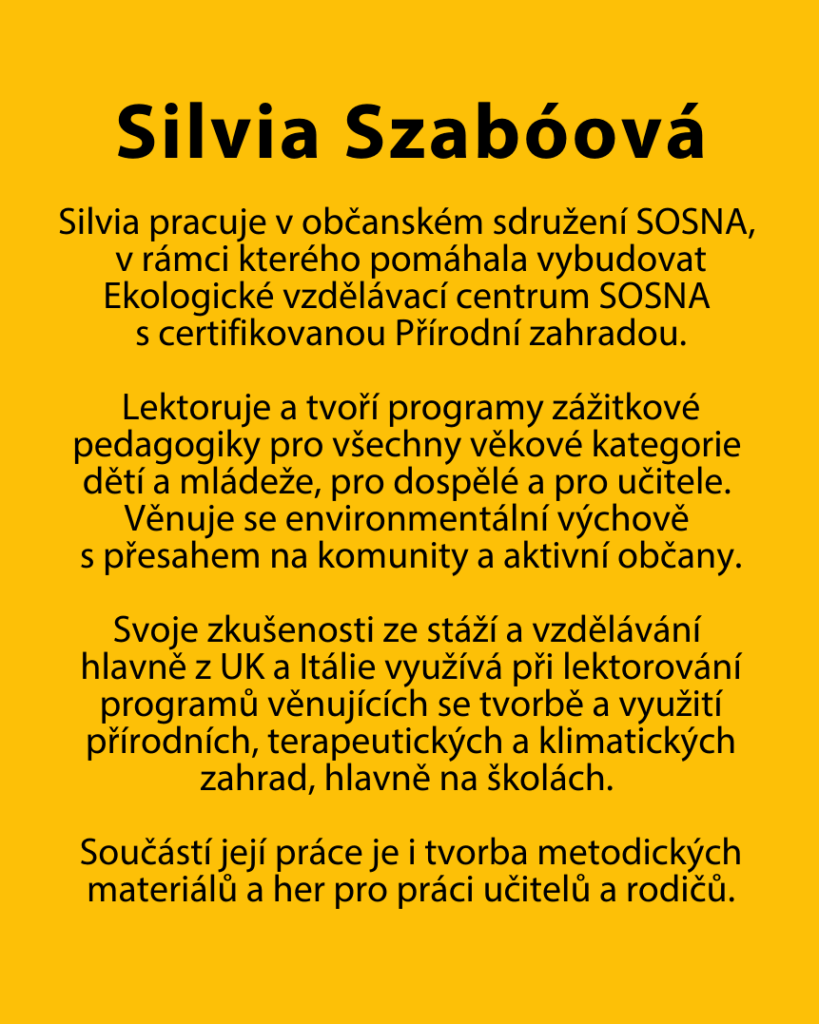 Silvia Szabóová

Silvia pracuje v občanském sdružení SOSNA, v rámci kterého pomáhala vybudovat Ekologické vzdělávací centrum SOSNA s certifikovanou Přírodní zahradou.

Lektoruje a tvoří programy zážitkové pedagogiky pro všechny věkové kategorie dětí a mládeže, pro dospělé a pro učitele. Věnuje se environmentální výchově s přesahem na komunity a aktivní občany.

Svoje zkušenosti ze stáží a vzdělávání hlavně z UK a Itálie využívá při lektorování programů věnujících se tvorbě a využití přírodních, terapeutických a klimatických zahrad, hlavně na školách.

Součástí její práce je i tvorba metodických materiálů a her pro práci učitelů a rodičů.